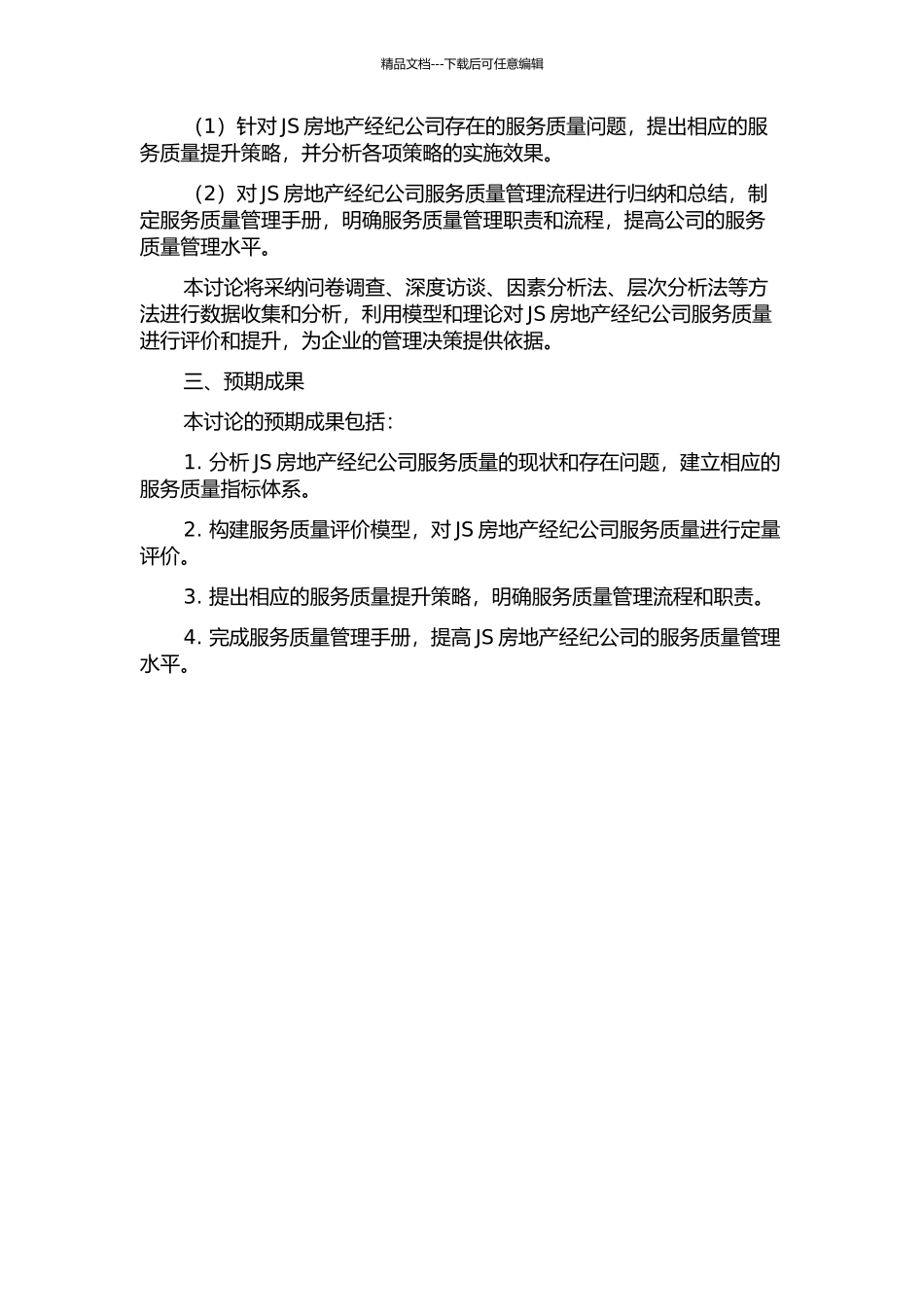 精品文档---下载后可任意编辑

（1）针对 JS 房地产经纪公司存在的服务质量问题，提出相应的服务质量提升策略，并分析各项策略的实施效果。

（2）对 JS 房地产经纪公司服务质量管理流程进行归纳和总结，制定服务质量管理手册，明确服务质量管理职责和流程，提高公司的服务质量管理水平。

本讨论将采纳问卷调查、深度访谈、因素分析法、层次分析法等方法进行数据收集和分析，利用模型和理论对 JS 房地产经纪公司服务质量进行评价和提升，为企业的管理决策提供依据。

三、预期成果

本讨论的预期成果包括：

1. 分析 JS 房地产经纪公司服务质量的现状和存在问题，建立相应的服务质量指标体系。

2. 构建服务质量评价模型，对 JS 房地产经纪公司服务质量进行定量评价。

3. 提出相应的服务质量提升策略，明确服务质量管理流程和职责。

4. 完成服务质量管理手册，提高 JS 房地产经纪公司的服务质量管理水平。